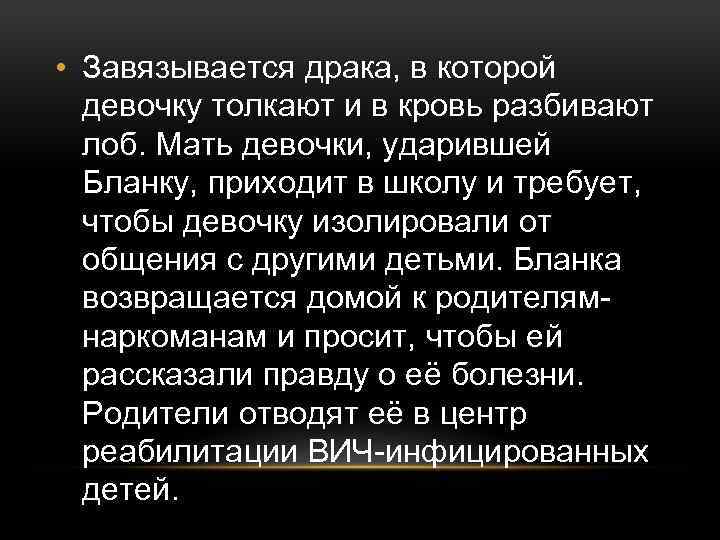 • Завязывается драка, в которой девочку толкают и в кровь разбивают лоб. Мать девочки, ударившей Бланку, приходит в школу и требует, чтобы девочку изолировали от общения с другими детьми. Бланка возвращается домой к родителям-наркоманам и просит, чтобы ей рассказали правду о её болезни. Родители отводят её в центр реабилитации ВИЧ-инфицированных детей.